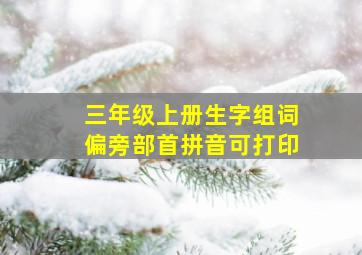 三年级上册生字组词
偏旁部首拼音可打印